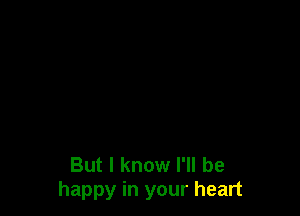 But I know I'll be
happy in your heart